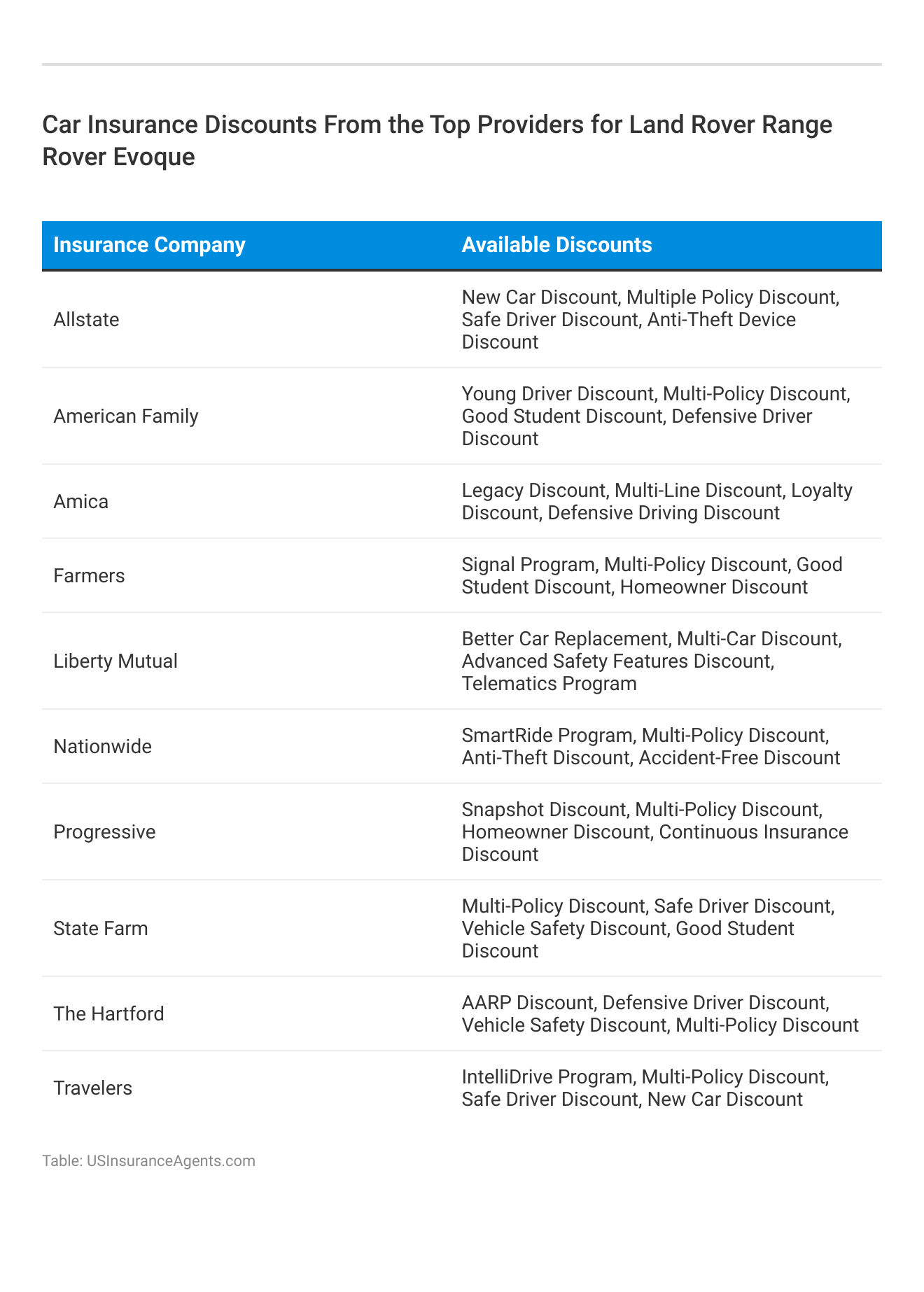 Car Insurance Discounts From the Top Providers for Land Rover Range Rover Evoque

| Insurance Company | Available Discounts |
|---|---|
| Allstate | New Car Discount, Multiple Policy Discount, Safe Driver Discount, Anti-Theft Device Discount |
| American Family | Young Driver Discount, Multi-Policy Discount, Good Student Discount, Defensive Driver Discount |
| Amica | Legacy Discount, Multi-Line Discount, Loyalty Discount, Defensive Driving Discount |
| Farmers | Signal Program, Multi-Policy Discount, Good Student Discount, Homeowner Discount |
| Liberty Mutual | Better Car Replacement, Multi-Car Discount, Advanced Safety Features Discount, Telematics Program |
| Nationwide | SmartRide Program, Multi-Policy Discount, Anti-Theft Discount, Accident-Free Discount |
| Progressive | Snapshot Discount, Multi-Policy Discount, Homeowner Discount, Continuous Insurance Discount |
| State Farm | Multi-Policy Discount, Safe Driver Discount, Vehicle Safety Discount, Good Student Discount |
| The Hartford | AARP Discount, Defensive Driver Discount, Vehicle Safety Discount, Multi-Policy Discount |
| Travelers | IntelliDrive Program, Multi-Policy Discount, Safe Driver Discount, New Car Discount |

Table: USInsuranceAgents.com